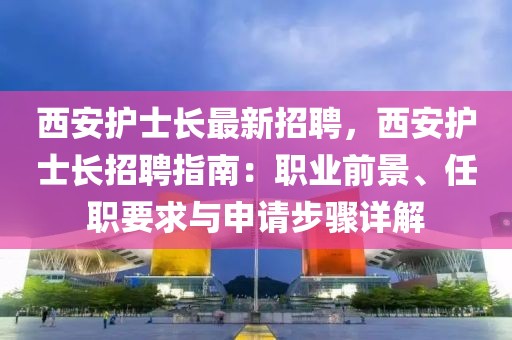 西安护士长最新招聘，西安护士长招聘指南：职业前景、任职要求与申请步骤详解